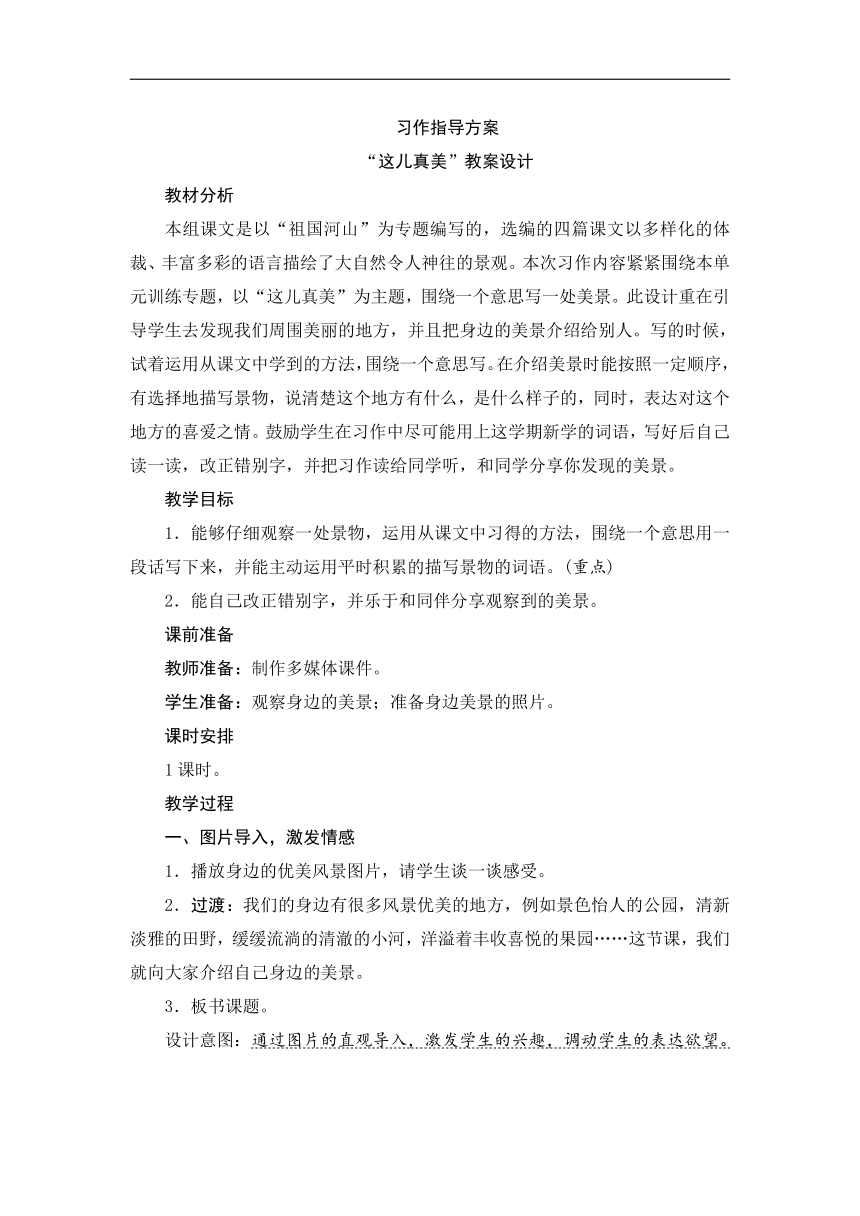 习作指导方案

“这儿真美”教案设计

教材分析

本组课文是以“祖国河山”为专题编写的，选编的四篇课文以多样化的体裁、丰富多彩的语言描绘了大自然令人神往的景观。本次习作内容紧紧围绕本单元训练专题，以“这儿真美”为主题，围绕一个意思写一处美景。此设计重在引导学生去发现我们周围美丽的地方，并且把身边的美景介绍给别人。写的时候，试着运用从课文中学到的方法，围绕一个意思写。在介绍美景时能按照一定顺序，有选择地描写景物，说清楚这个地方有什么，是什么样子的，同时，表达对这个地方的喜爱之情。鼓励学生在习作中尽可能用上这学期新学的词语，写好后自己读一读，改正错别字，并把习作读给同学听，和同学分享你发现的美景。

教学目标

1．能够仔细观察一处景物，运用从课文中习得的方法，围绕一个意思用一段话写下来，并能主动运用平时积累的描写景物的词语。(重点)

2．能自己改正错别字，并乐于和同伴分享观察到的美景。

课前准备

教师准备：制作多媒体课件。

学生准备：观察身边的美景；准备身边美景的照片。

课时安排

1课时。

教学过程

一、图片导入，激发情感

1．播放身边的优美风景图片，请学生谈一谈感受。

2．过渡：我们的身边有很多风景优美的地方，例如景色怡人的公园，清新淡雅的田野，缓缓流淌的清澈的小河，洋溢着丰收喜悦的果园……这节课，我们就向大家介绍自己身边的美景。

3．板书课题。

设计意图：通过图片的直观导入，激发学生的兴趣，调动学生的表达欲望。